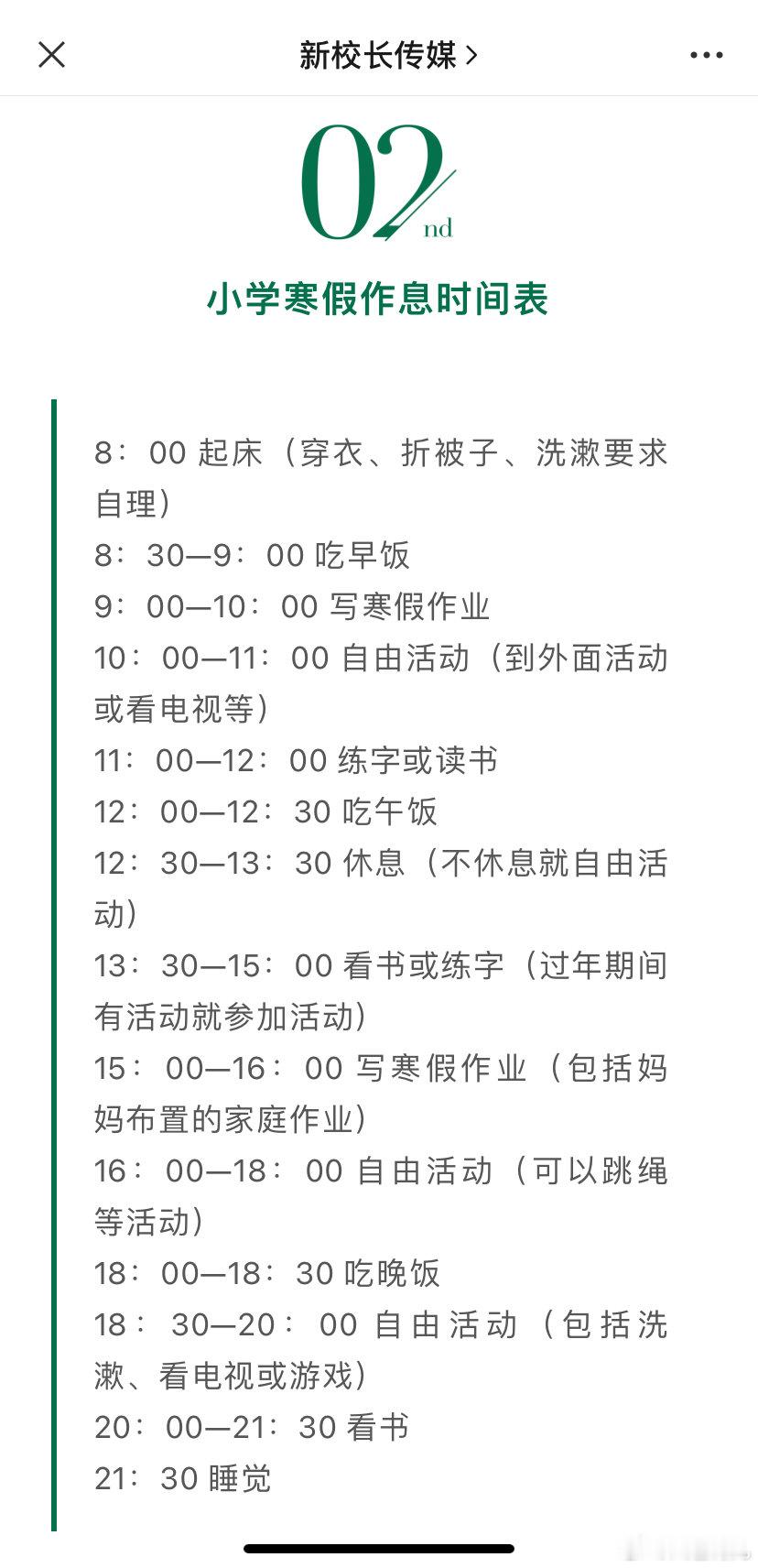 新校长传媒 >

02nd

小学寒假作息时间表

8：00 起床（穿衣、折被子、洗漱要求自理）
8：30—9：00 吃早饭
9：00—10：00 写寒假作业
10：00—11：00 自由活动（到外面活动或看电视等）
11：00—12：00 练字或读书
12：00—12：30 吃午饭
12：30—13：30 休息（不休息就自由活动）
13：30—15：00 看书或练字（过年期间有活动就参加活动）
15：00—16：00 写寒假作业（包括妈妈布置的家庭作业）
16：00—18：00 自由活动（可以跳绳等活动）
18：00—18：30 吃晚饭
18：30—20：00 自由活动（包括洗漱、看电视或游戏）
20：00—21：30 看书
21：30 睡觉